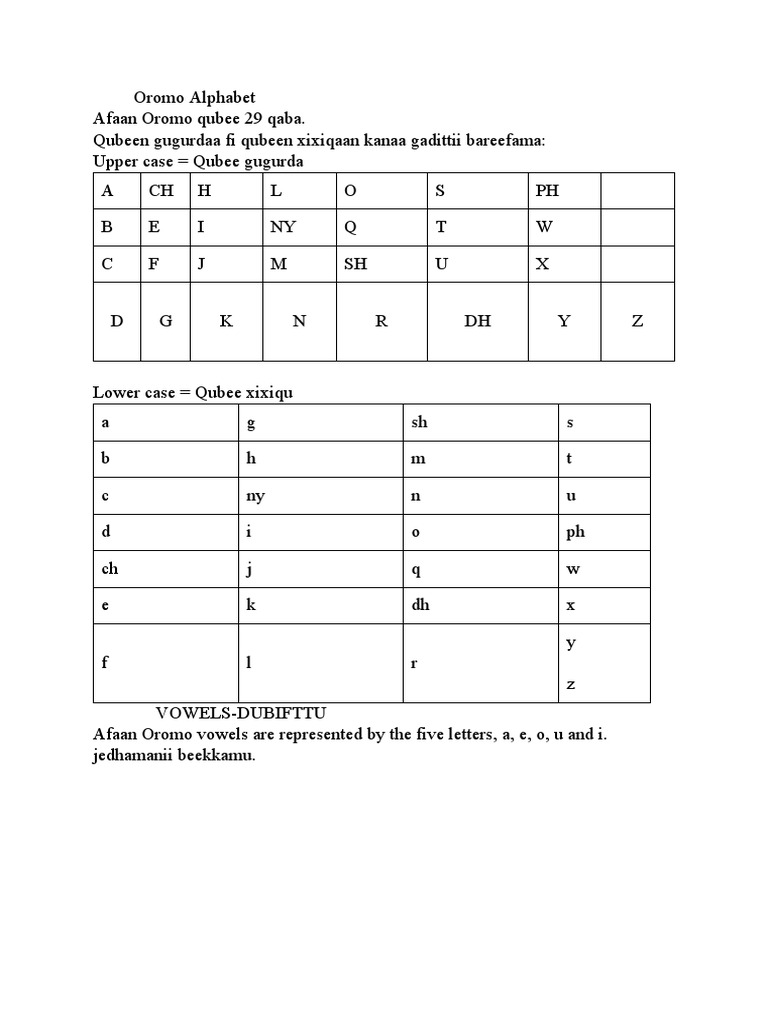 Oromo Alphabet
Afaan Oromo qubee 29 qaba.
Qubeen gugurdaa fi qubeen xixiqaan kanaa gadittii bareefama:
Upper case = Qubee gugurda

| A | CH | H | L | O | S | PH | |
|---|---|---|---|---|---|---|---|
| B | E | I | NY | Q | T | W | |
| C | F | J | M | SH | U | X | |
| D | G | K | N | R | DH | Y | Z |

Lower case = Qubee xixiqu

| a | g | sh | s |
|---|---|---|---|
| b | h | m | t |
| c | ny | n | u |
| d | i | o | ph |
| ch | j | q | w |
| e | k | dh | x |
| f | l | r | y z |

VOWELS-DUBIFTTU
Afaan Oromo vowels are represented by the five letters, a, e, o, u and i. jedhamanii beekkamu.